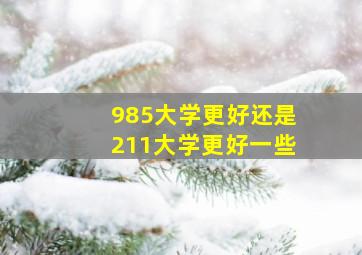 985大学更好还是
211大学更好一些